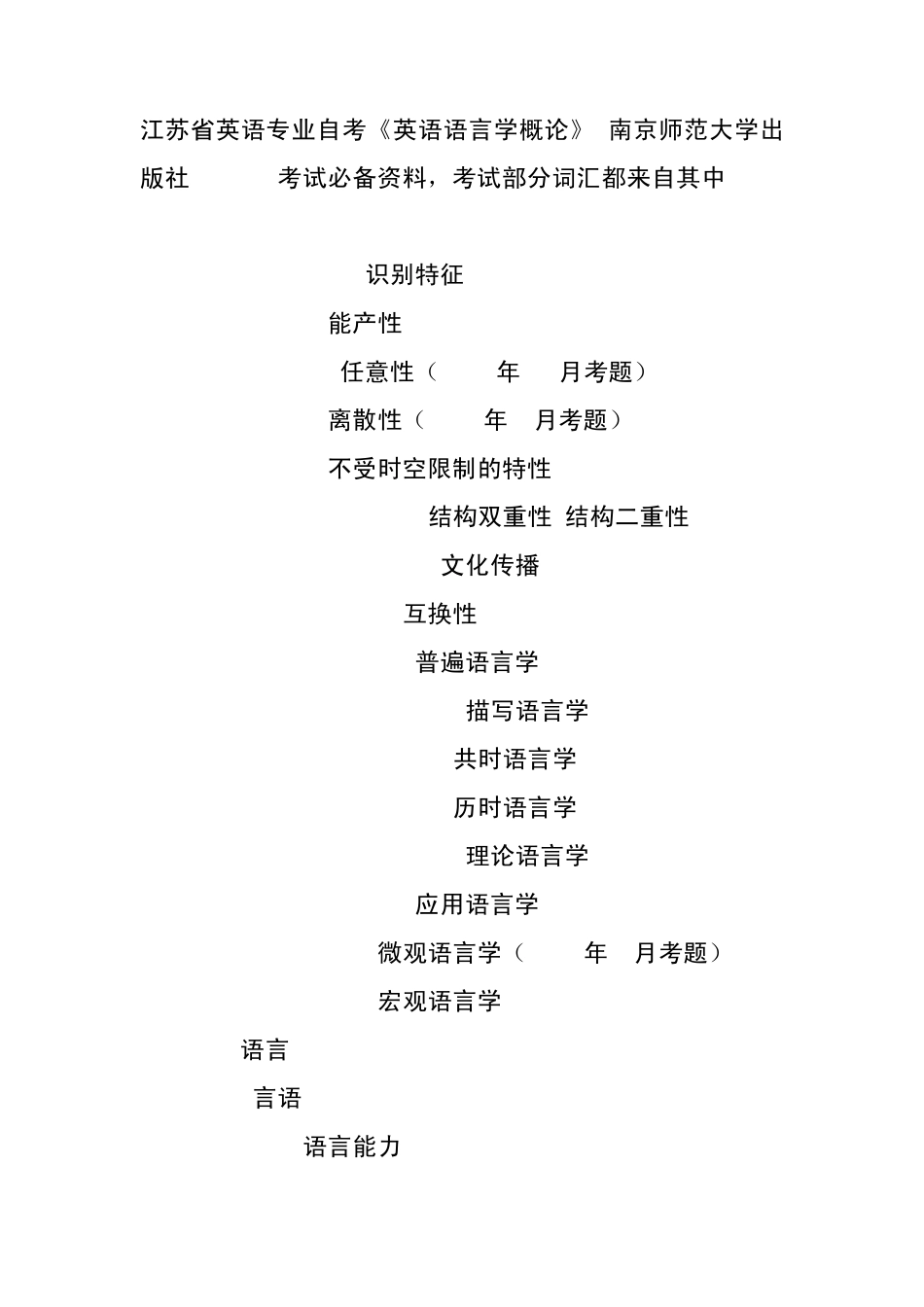 江苏省英语专业自考《英语语言学概论》 南京师范大学出版社 考试必备资料，考试部分词汇都来自其中

识别特征

能产性

任意性（ 年 月考题）

离散性（ 年 月考题）

不受时空限制的特性

结构双重性 结构二重性

文化传播

互换性

普遍语言学

描写语言学

共时语言学

历时语言学

理论语言学

应用语言学

微观语言学（ 年 月考题）

宏观语言学

语言

言语

语言能力